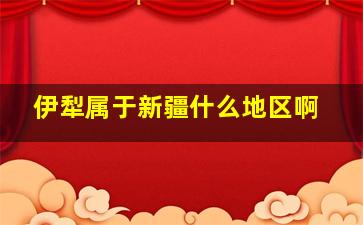 伊犁属于新疆什么地区啊